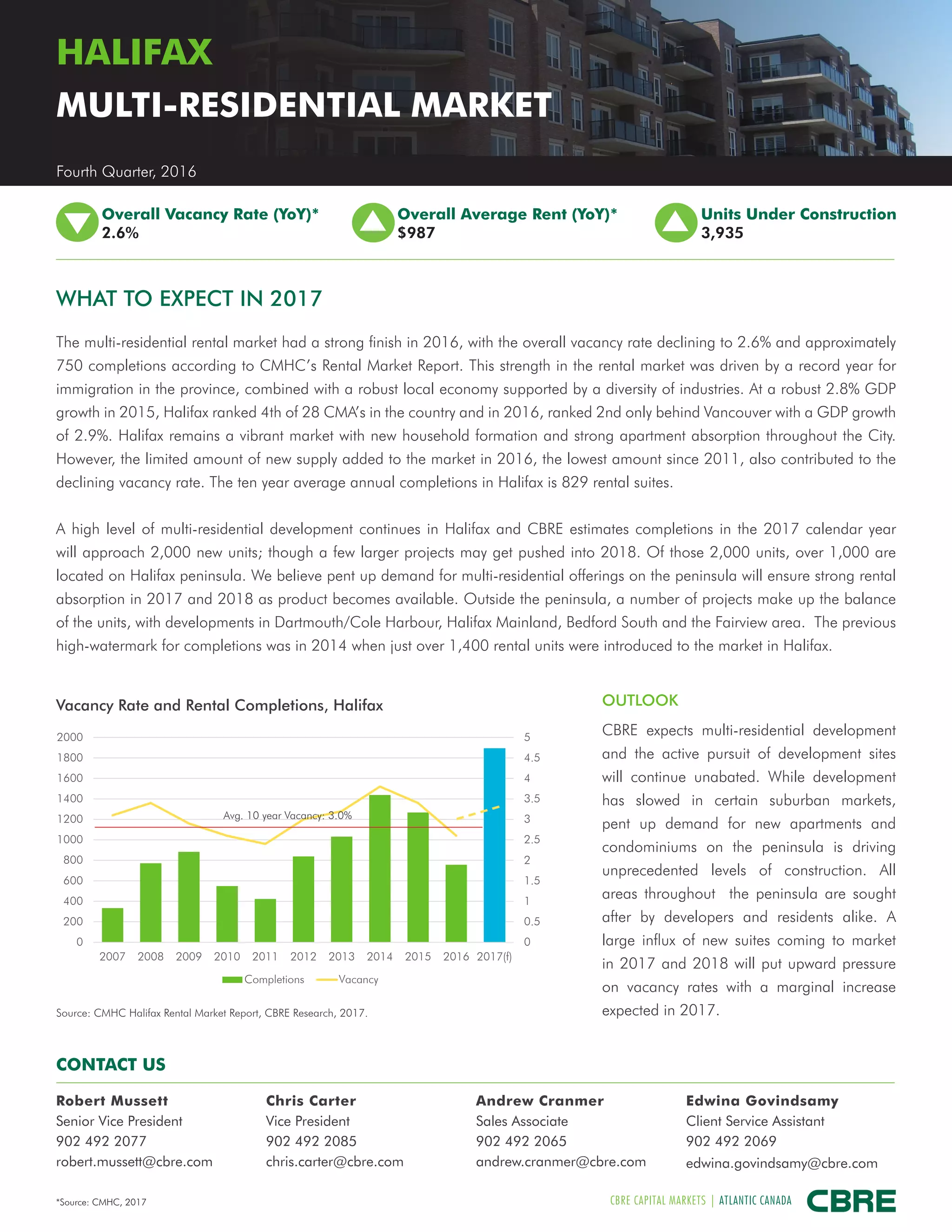 HALIFAX
MULTI-RESIDENTIAL MARKET

Fourth Quarter, 2016

Overall Vacancy Rate (YoY)*
2.6%

Overall Average Rent (YoY)*
$987

Units Under Construction
3,935

WHAT TO EXPECT IN 2017

The multi-residential rental market had a strong finish in 2016, with the overall vacancy rate declining to 2.6% and approximately 750 completions according to CMHC's Rental Market Report. This strength in the rental market was driven by a record year for immigration in the province, combined with a robust local economy supported by a diversity of industries. At a robust 2.8% GDP growth in 2015, Halifax ranked 4th of 28 CMA's in the country and in 2016, ranked 2nd only behind Vancouver with a GDP growth of 2.9%. Halifax remains a vibrant market with new household formation and strong apartment absorption throughout the City. However, the limited amount of new supply added to the market in 2016, the lowest amount since 2011, also contributed to the declining vacancy rate. The ten year average annual completions in Halifax is 829 rental suites.

A high level of multi-residential development continues in Halifax and CBRE estimates completions in the 2017 calendar year will approach 2,000 new units; though a few larger projects may get pushed into 2018. Of those 2,000 units, over 1,000 are located on Halifax peninsula. We believe pent up demand for multi-residential offerings on the peninsula will ensure strong rental absorption in 2017 and 2018 as product becomes available. Outside the peninsula, a number of projects make up the balance of the units, with developments in Dartmouth/Cole Harbour, Halifax Mainland, Bedford South and the Fairview area. The previous high-watermark for completions was in 2014 when just over 1,400 rental units were introduced to the market in Halifax.

Vacancy Rate and Rental Completions, Halifax

2000 1800 1600 1400 1200 1000 800 600 400 200 0
5 4.5 4 3.5 3 2.5 2 1.5 1 0.5 0
Avg. 10 year Vacancy: 3.0%
2007 2008 2009 2010 2011 2012 2013 2014 2015 2016 2017(f)
Completions Vacancy

Source: CMHC Halifax Rental Market Report, CBRE Research, 2017.

OUTLOOK

CBRE expects multi-residential development and the active pursuit of development sites will continue unabated. While development has slowed in certain suburban markets, pent up demand for new apartments and condominiums on the peninsula is driving unprecedented levels of construction. All areas throughout the peninsula are sought after by developers and residents alike. A large influx of new suites coming to market in 2017 and 2018 will put upward pressure on vacancy rates with a marginal increase expected in 2017.

CONTACT US

Robert Mussett
Senior Vice President
902 492 2077
robert.mussett@cbre.com

Chris Carter
Vice President
902 492 2085
chris.carter@cbre.com

Andrew Cranmer
Sales Associate
902 492 2065
andrew.cranmer@cbre.com

Edwina Govindsamy
Client Service Assistant
902 492 2069
edwina.govindsamy@cbre.com

*Source: CMHC, 2017

CBRE CAPITAL MARKETS | ATLANTIC CANADA CBRE